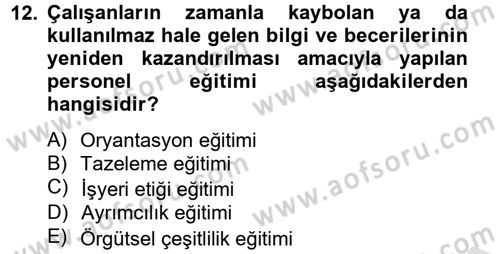 12. Çalışanların zamanla kaybolan ya da kullanılmaz hale gelen bilgi ve becerilerinin yeniden kazandırılması amacıyla yapılan personel eğitimi aşağıdakilerden hangisidir?

A) Oryantasyon eğitimi
B) Tazeleme eğitimi
C) İşyeri etiği eğitimi
D) Ayrımcılık eğitimi
E) Örgütsel çeşitlilik eğitimi

www.aofsoru.com